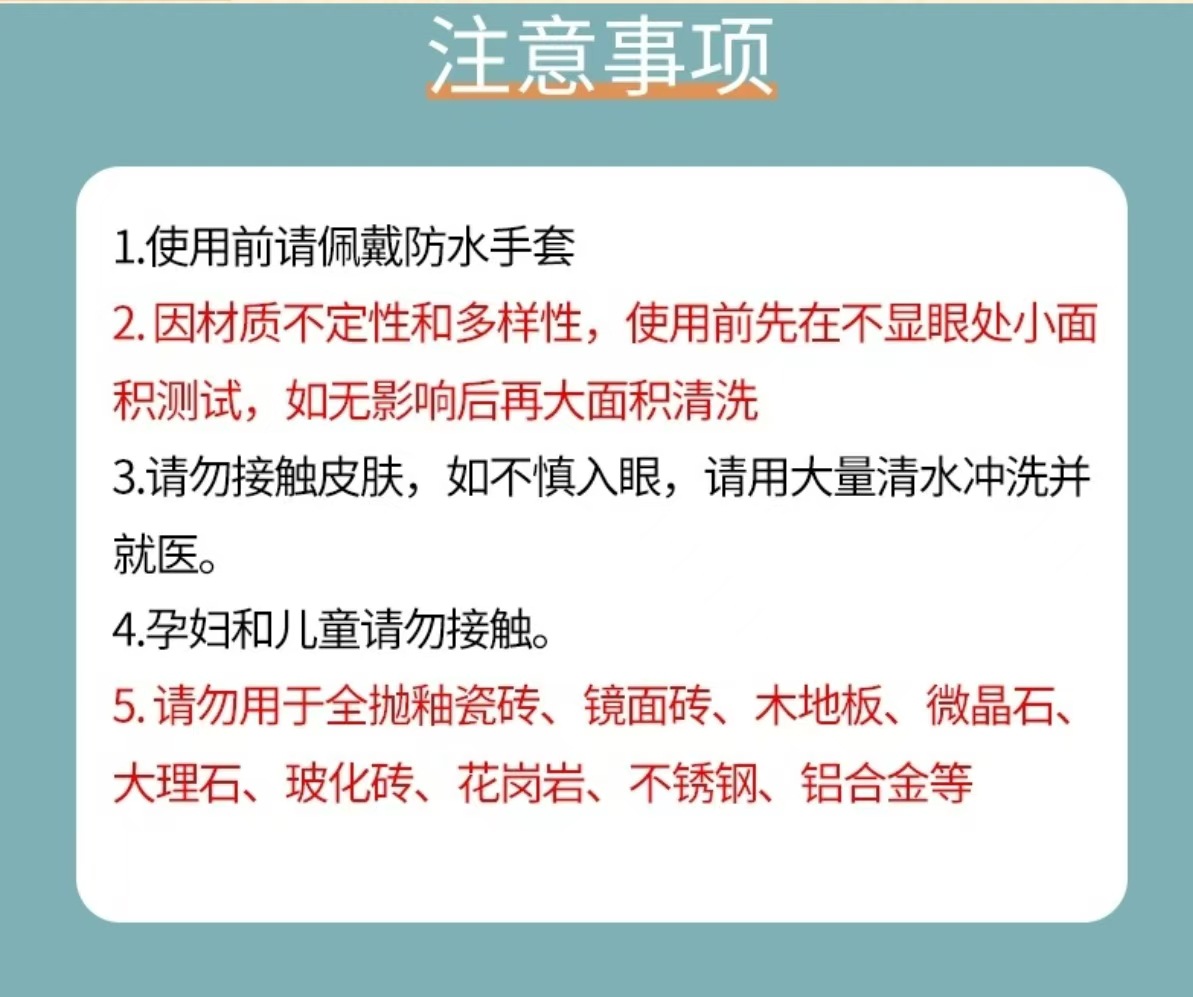 注意事项

1.使用前请佩戴防水手套

2.因材质不定性和多样性，使用前先在不显眼处小面积测试，如无影响后再大面积清洗

3.请勿接触皮肤，如不慎入眼，请用大量清水冲洗并就医。

4.孕妇和儿童请勿接触。

5.请勿用于全抛釉瓷砖、镜面砖、木地板、微晶石、大理石、玻化砖、花岗岩、不锈钢、铝合金等